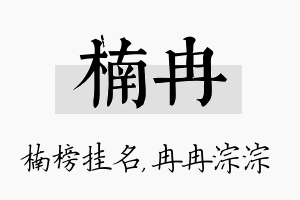 楠冉

楠榜挂名,冉冉淙淙